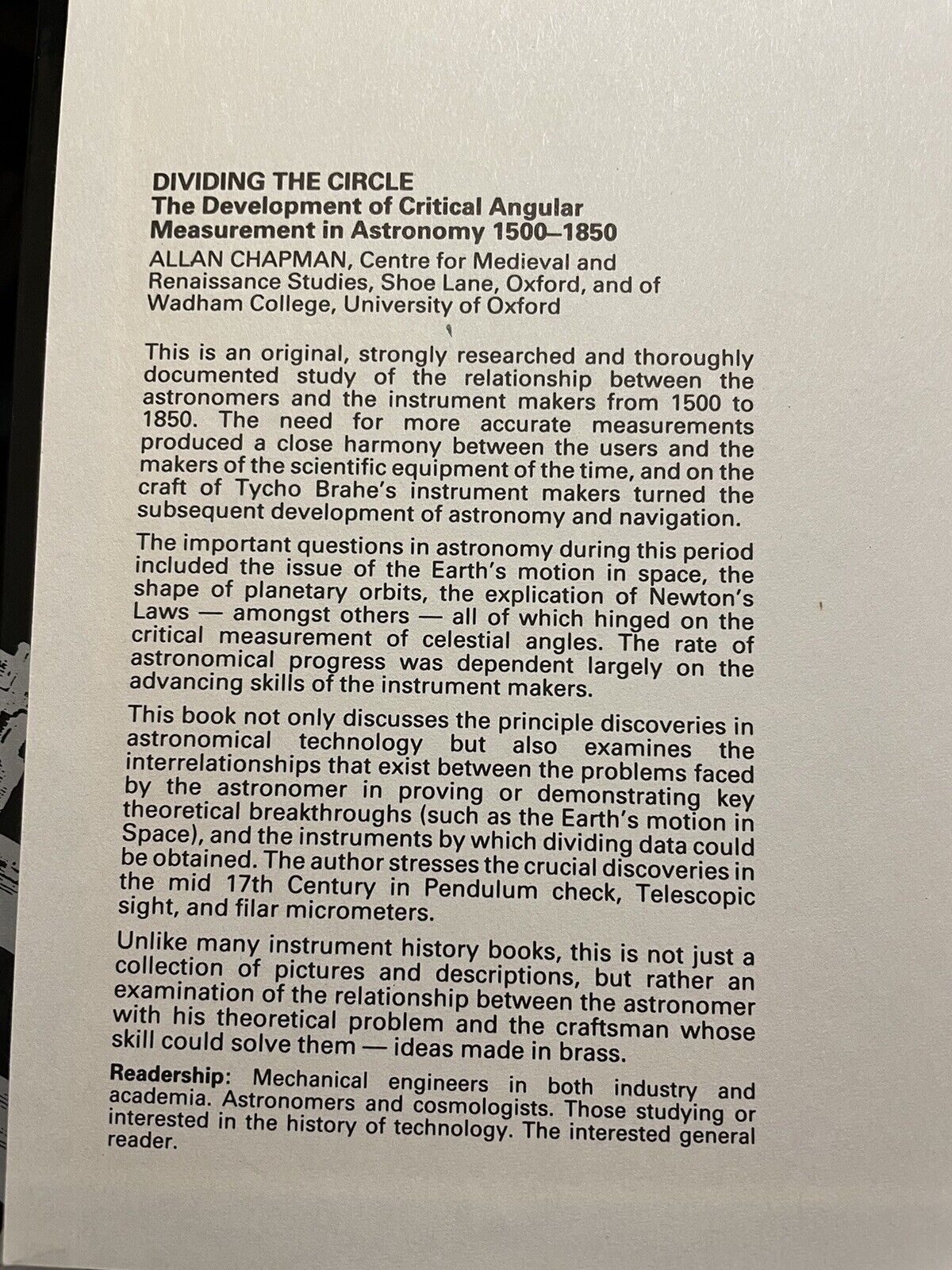 DIVIDING THE CIRCLE
The Development of Critical Angular Measurement in Astronomy 1500–1850
ALLAN CHAPMAN, Centre for Medieval and Renaissance Studies, Shoe Lane, Oxford, and of Wadham College, University of Oxford

This is an original, strongly researched and thoroughly documented study of the relationship between the astronomers and the instrument makers from 1500 to 1850. The need for more accurate measurements produced a close harmony between the users and the makers of the scientific equipment of the time, and on the craft of Tycho Brahe's instrument makers turned the subsequent development of astronomy and navigation.

The important questions in astronomy during this period included the issue of the Earth's motion in space, the shape of planetary orbits, the explication of Newton's Laws — amongst others — all of which hinged on the critical measurement of celestial angles. The rate of astronomical progress was dependent largely on the advancing skills of the instrument makers.

This book not only discusses the principle discoveries in astronomical technology but also examines the interrelationships that exist between the problems faced by the astronomer in proving or demonstrating key theoretical breakthroughs (such as the Earth's motion in Space), and the instruments by which dividing data could be obtained. The author stresses the crucial discoveries in the mid 17th Century in Pendulum check, Telescopic sight, and filar micrometers.

Unlike many instrument history books, this is not just a collection of pictures and descriptions, but rather an examination of the relationship between the astronomer with his theoretical problem and the craftsman whose skill could solve them — ideas made in brass.

Readership: Mechanical engineers in both industry and academia. Astronomers and cosmologists. Those studying or interested in the history of technology. The interested general reader.